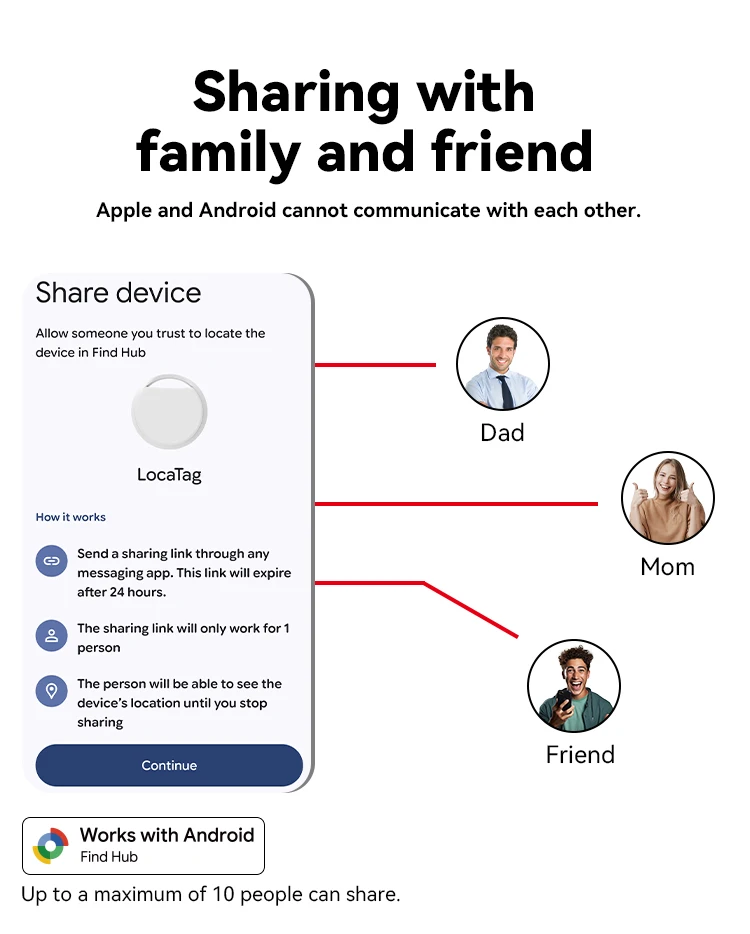 Sharing with family and friend

Apple and Android cannot communicate with each other.

Share device

Allow someone you trust to locate the device in Find Hub

LocaTag

How it works

Send a sharing link through any messaging app. This link will expire after 24 hours.

The sharing link will only work for 1 person

The person will be able to see the device's location until you stop sharing

Continue

Dad

Mom

Friend

Works with Android
Find Hub

Up to a maximum of 10 people can share.